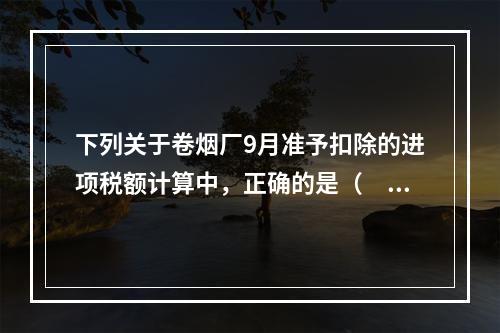 下列关于卷烟厂9月准予扣除的进项税额计算中，正确的是（ ...